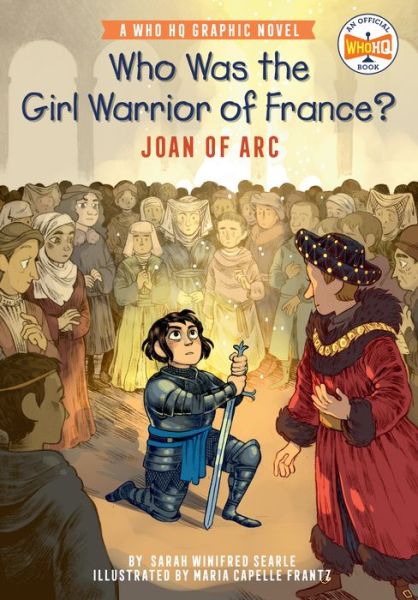 A WHO HQ GRAPHIC NOVEL

AN OFFICIAL WHO HQ BOOK

Who Was the Girl Warrior of France?

JOAN OF ARC

BY SARAH WINIFRED SEARLE
ILLUSTRATED BY MARIA CAPELLE FRANTZ